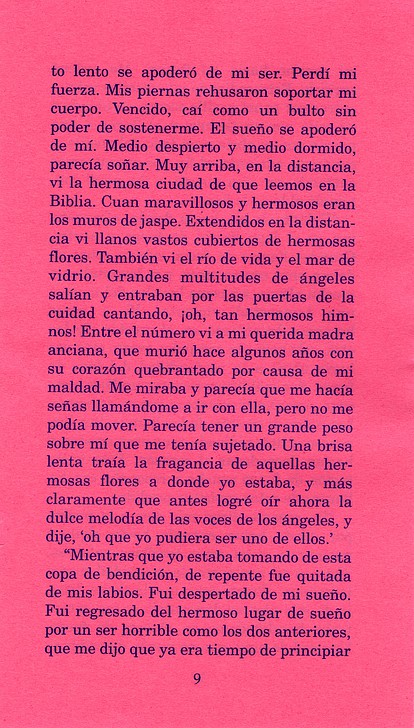 to lento se apoderó de mi ser. Perdí mi fuerza. Mis piernas rehusaron soportar mi cuerpo. Vencido, caí como un bulto sin poder de sostenerme. El sueño se apoderó de mí. Medio despierto y medio dormido, parecía soñar. Muy arriba, en la distancia, vi la hermosa ciudad de que leemos en la Biblia. Cuan maravillosos y hermosos eran los muros de jaspe. Extendidos en la distancia vi llanos vastos cubiertos de hermosas flores. También vi el río de vida y el mar de vidrio. Grandes multitudes de ángeles salían y entraban por las puertas de la cuidad cantando, ¡oh, tan hermosos himnos! Entre el número vi a mi querida madra anciana, que murió hace algunos años con su corazón quebrantado por causa de mi maldad. Me miraba y parecía que me hacía señas llamándome a ir con ella, pero no me podía mover. Parecía tener un grande peso sobre mí que me tenía sujetado. Una brisa lenta traía la fragancia de aquellas hermosas flores a donde yo estaba, y más claramente que antes logré oír ahora la dulce melodía de las voces de los ángeles, y dije, 'oh que yo pudiera ser uno de ellos.'

"Mientras que yo estaba tomando de esta copa de bendición, de repente fue quitada de mis labios. Fui despertado de mi sueño. Fui regresado del hermoso lugar de sueño por un ser horrible como los dos anteriores, que me dijo que ya era tiempo de principiar

9